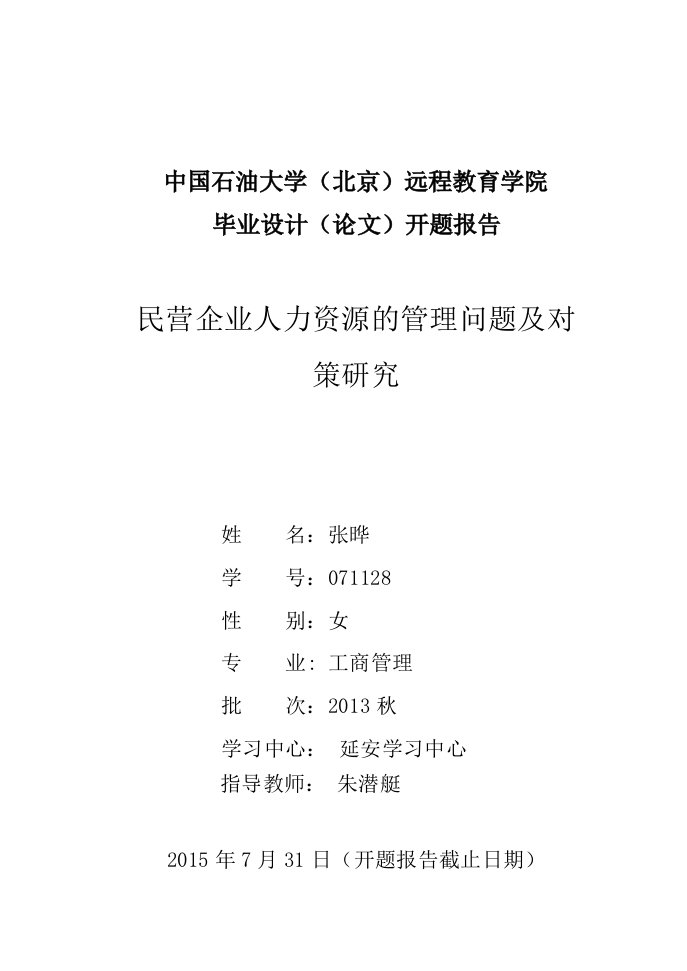 中国石油大学（北京）远程教育学院
毕业设计（论文）开题报告

民营企业人力资源的管理问题及对策研究

姓　　名：张晔
学　　号：071128
性　　别：女
专　　业：工商管理
批　　次：2013 秋
学习中心：　延安学习中心
指导教师：　朱潜艇

2015 年 7 月 31 日（开题报告截止日期）